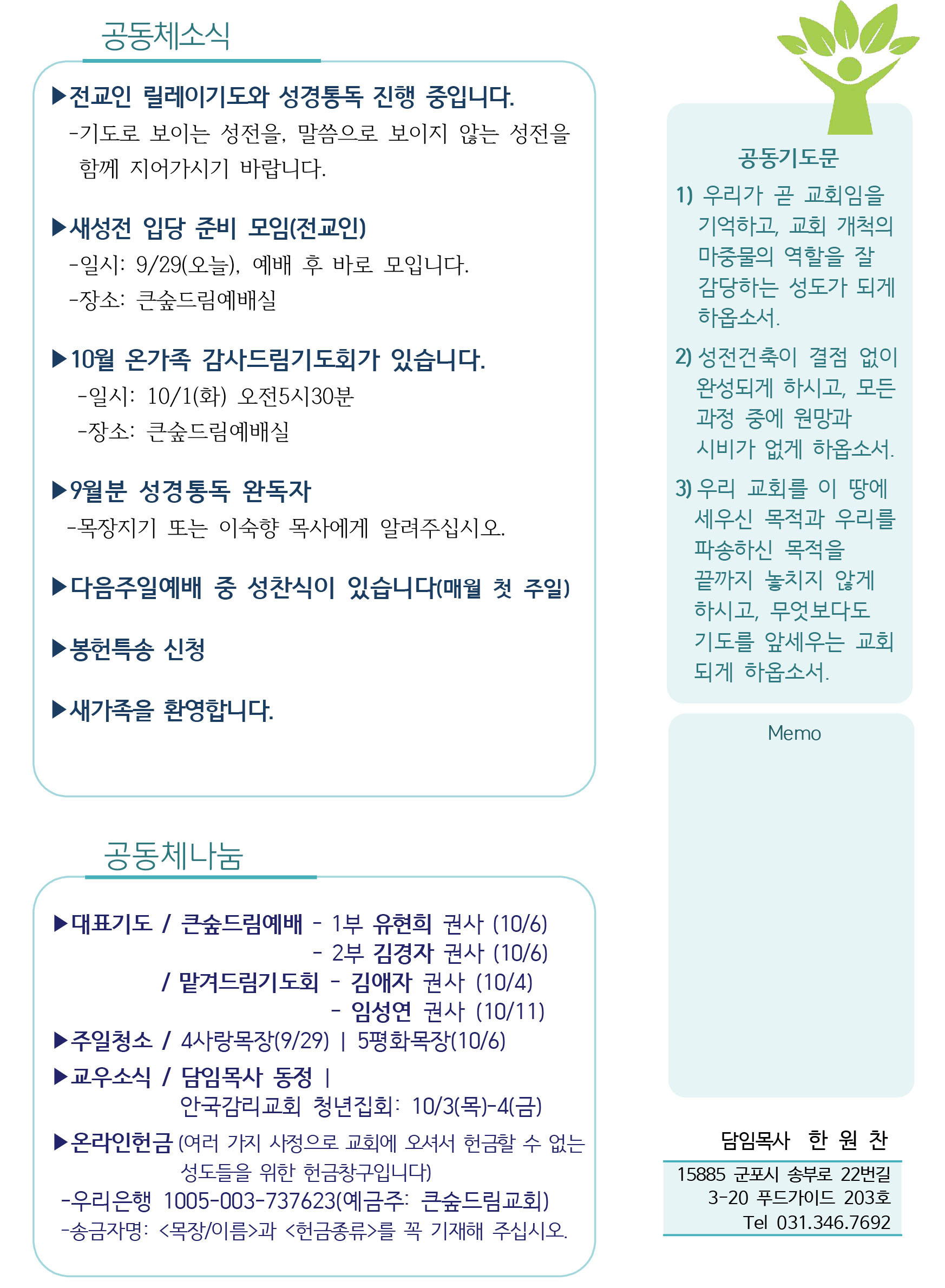 공동체소식

▶전교인 릴레이기도와 성경통독 진행 중입니다.
-기도로 보이는 성전을, 말씀으로 보이지 않는 성전을 함께 지어가시기 바랍니다.

▶새성전 입당 준비 모임(전교인)
-일시: 9/29(오늘), 예배 후 바로 모입니다.
-장소: 큰숲드림예배실

▶10월 온가족 감사드림기도회가 있습니다.
-일시: 10/1(화) 오전5시30분
-장소: 큰숲드림예배실

▶9월분 성경통독 완독자
-목장지기 또는 이숙향 목사에게 알려주십시오.

▶다음주일예배 중 성찬식이 있습니다(매월 첫 주일)

▶봉헌특송 신청

▶새가족을 환영합니다.

공동체나눔

▶대표기도 / 큰숲드림예배 - 1부 유현희 권사 (10/6)
- 2부 김경자 권사 (10/6)
/ 맡겨드림기도회 - 김애자 권사 (10/4)
- 임성연 권사 (10/11)
▶주일청소 / 4사랑목장(9/29) | 5평화목장(10/6)
▶교우소식 / 담임목사 동정 |
안국감리교회 청년집회: 10/3(목)-4(금)
▶온라인헌금 (여러 가지 사정으로 교회에 오셔서 헌금할 수 없는 성도들을 위한 헌금창구입니다)
-우리은행 1005-003-737623(예금주: 큰숲드림교회)
-송금자명: <목장/이름>과 <헌금종류>를 꼭 기재해 주십시오.

공동기도문
1) 우리가 곧 교회임을 기억하고, 교회 개척의 마중물의 역할을 잘 감당하는 성도가 되게 하옵소서.
2) 성전건축이 결점 없이 완성되게 하시고, 모든 과정 중에 원망과 시비가 없게 하옵소서.
3) 우리 교회를 이 땅에 세우신 목적과 우리를 파송하신 목적을 끝까지 놓치지 않게 하시고, 무엇보다도 기도를 앞세우는 교회 되게 하옵소서.

Memo

담임목사 한 원 찬
15885 군포시 송부로 22번길 3-20 푸드가이드 203호
Tel 031.346.7692